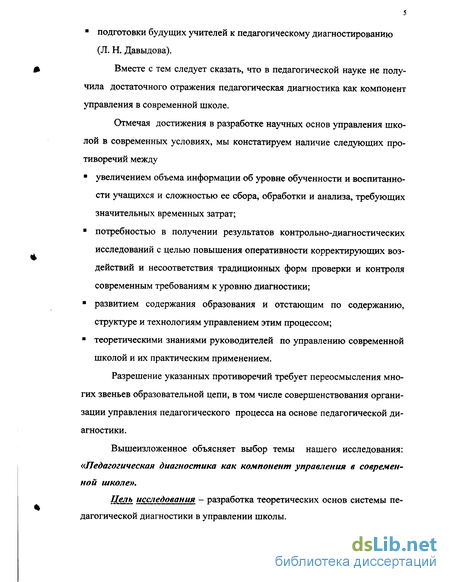 5

▪ подготовки будущих учителей к педагогическому диагностированию (Л. Н. Давыдова).

Вместе с тем следует сказать, что в педагогической науке не получила достаточного отражения педагогическая диагностика как компонент управления в современной школе.

Отмечая достижения в разработке научных основ управления школой в современных условиях, мы констатируем наличие следующих противоречий между

▪ увеличением объема информации об уровне обученности и воспитанности учащихся и сложностью ее сбора, обработки и анализа, требующих значительных временных затрат;

▪ потребностью в получении результатов контрольно-диагностических исследований с целью повышения оперативности корректирующих воздействий и несоответствия традиционных форм проверки и контроля современным требованиям к уровню диагностики;

▪ развитием содержания образования и отстающим по содержанию, структуре и технологиям управлением этим процессом;

▪ теоретическими знаниями руководителей по управлению современной школой и их практическим применением.

Разрешение указанных противоречий требует переосмысления многих звеньев образовательной цепи, в том числе совершенствования организации управления педагогического процесса на основе педагогической диагностики.

Вышеизложенное объясняет выбор темы нашего исследования: «Педагогическая диагностика как компонент управления в современной школе».

Цель исследования – разработка теоретических основ системы педагогической диагностики в управлении школы.

dsLib.net
библиотека диссертаций